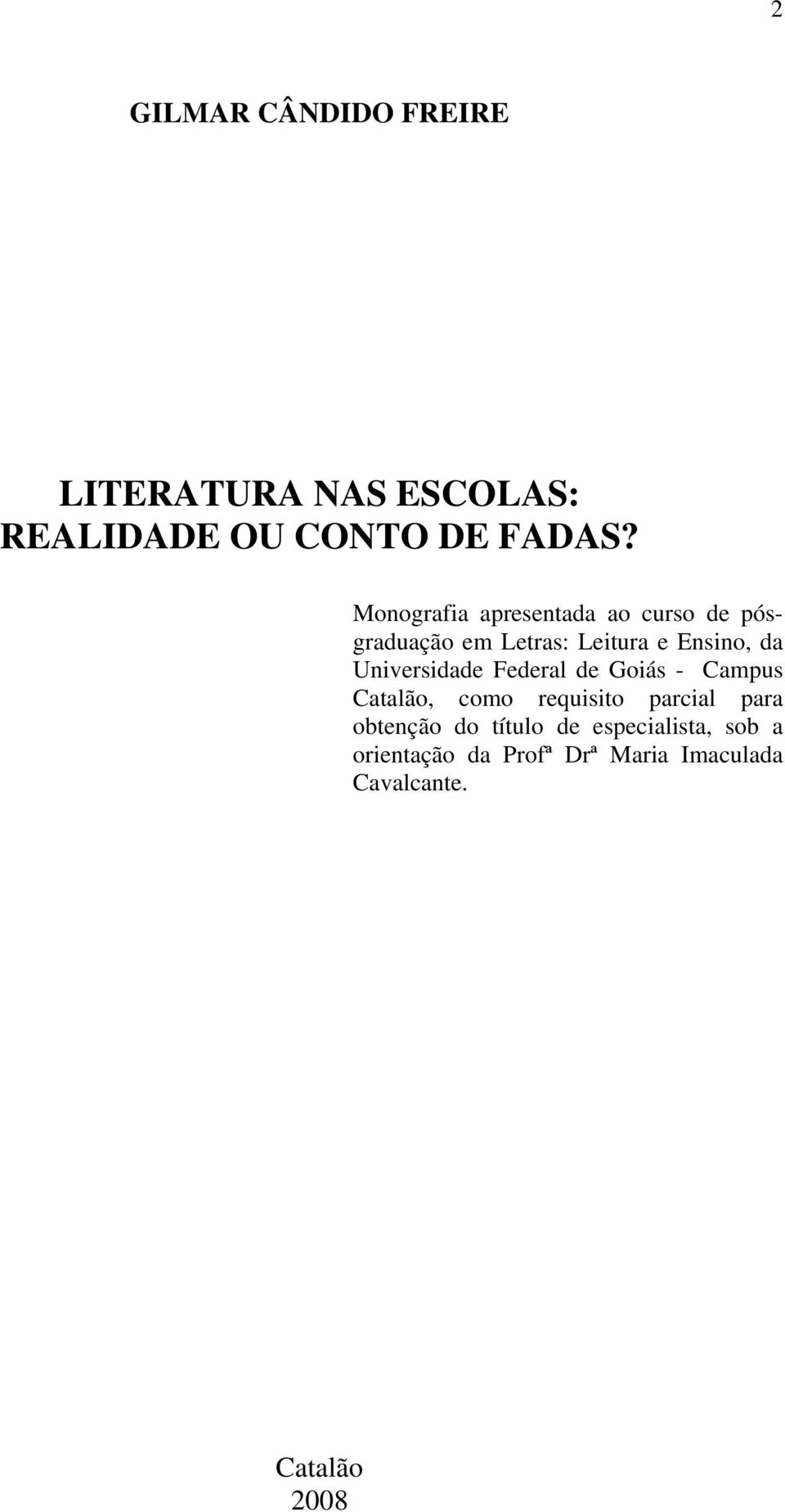 2

GILMAR CÂNDIDO FREIRE

LITERATURA NAS ESCOLAS: REALIDADE OU CONTO DE FADAS?

Monografia apresentada ao curso de pós-graduação em Letras: Leitura e Ensino, da Universidade Federal de Goiás - Campus Catalão, como requisito parcial para obtenção do título de especialista, sob a orientação da Profª Drª Maria Imaculada Cavalcante.

Catalão
2008